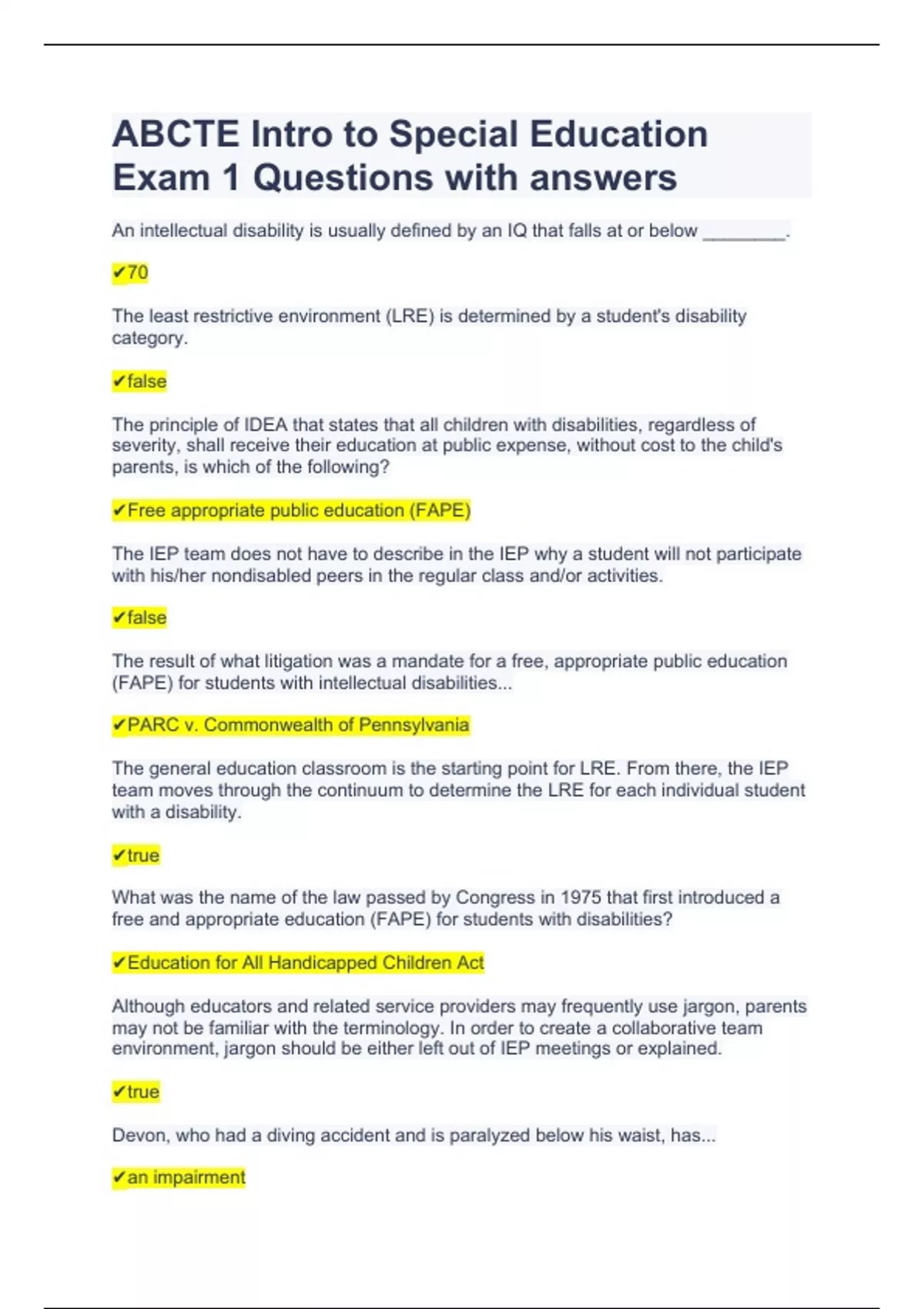 ABCTE Intro to Special Education Exam 1 Questions with answers

An intellectual disability is usually defined by an IQ that falls at or below ________.

✔70

The least restrictive environment (LRE) is determined by a student's disability category.

✔false

The principle of IDEA that states that all children with disabilities, regardless of severity, shall receive their education at public expense, without cost to the child's parents, is which of the following?

✔Free appropriate public education (FAPE)

The IEP team does not have to describe in the IEP why a student will not participate with his/her nondisabled peers in the regular class and/or activities.

✔false

The result of what litigation was a mandate for a free, appropriate public education (FAPE) for students with intellectual disabilities...

✔PARC v. Commonwealth of Pennsylvania

The general education classroom is the starting point for LRE. From there, the IEP team moves through the continuum to determine the LRE for each individual student with a disability.

✔true

What was the name of the law passed by Congress in 1975 that first introduced a free and appropriate education (FAPE) for students with disabilities?

✔Education for All Handicapped Children Act

Although educators and related service providers may frequently use jargon, parents may not be familiar with the terminology. In order to create a collaborative team environment, jargon should be either left out of IEP meetings or explained.

✔true

Devon, who had a diving accident and is paralyzed below his waist, has...

✔an impairment